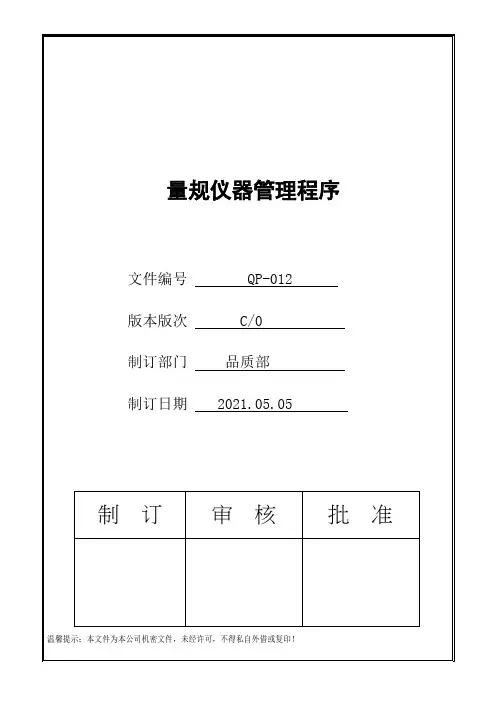 量规仪器管理程序

文件编号 QP-012

版本版次 C/0

制订部门 品质部

制订日期 2021.05.05

| 制　订 | 审　核 | 批　准 |
|---|---|---|
| | | |

温馨提示：本文件为本公司机密文件，未经许可，不得私自外借或复印！